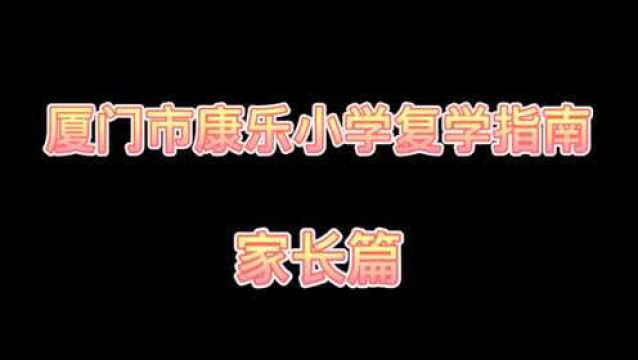 厦门市康乐小学复学指南

家长篇